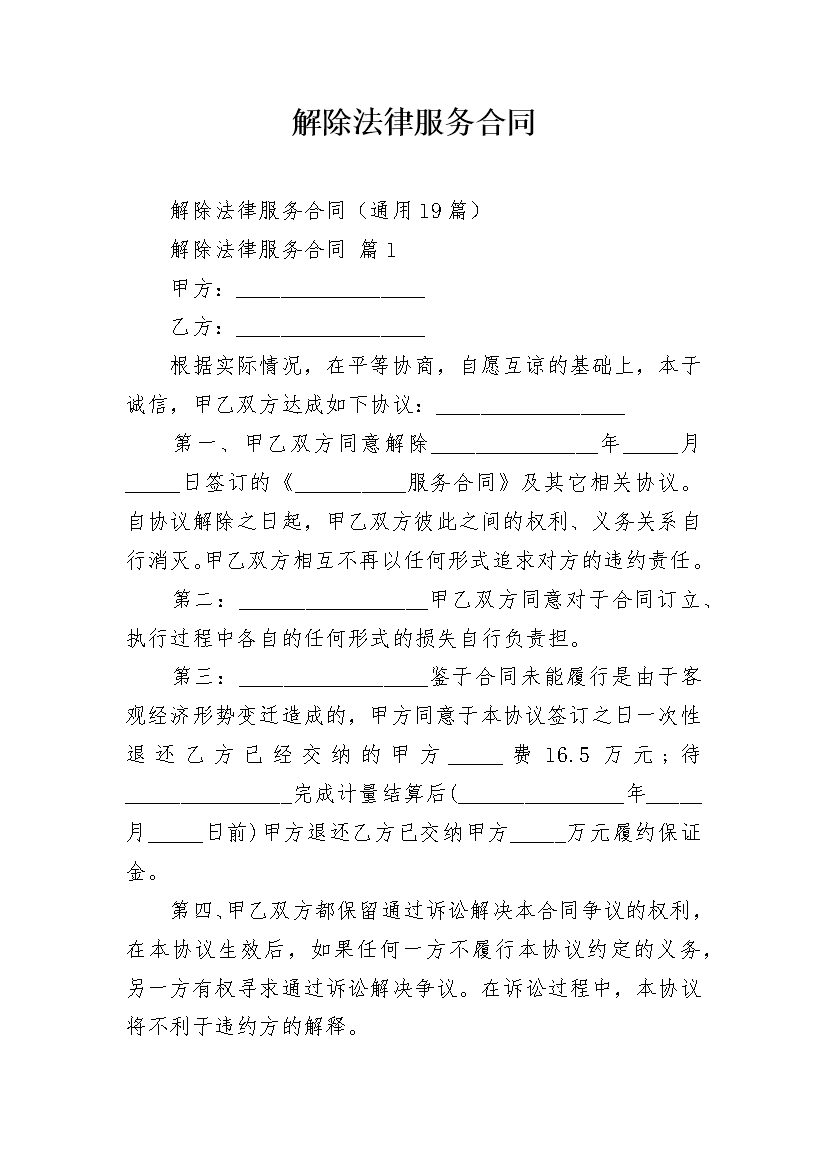 解除法律服务合同

解除法律服务合同（通用19篇）

解除法律服务合同 篇1

甲方：__________________

乙方：__________________

根据实际情况，在平等协商，自愿互谅的基础上，本于诚信，甲乙双方达成如下协议：__________________

第一、甲乙双方同意解除________________年_____月_____日签订的《__________服务合同》及其它相关协议。自协议解除之日起，甲乙双方彼此之间的权利、义务关系自行消灭。甲乙双方相互不再以任何形式追求对方的违约责任。

第二：__________________甲乙双方同意对于合同订立、执行过程中各自的任何形式的损失自行负责担。

第三：__________________鉴于合同未能履行是由于客观经济形势变迁造成的，甲方同意于本协议签订之日一次性退还乙方已经交纳的甲方_____费16.5万元；待________________完成计量结算后(________________年_____月_____日前)甲方退还乙方已交纳甲方_____万元履约保证金。

第四、甲乙双方都保留通过诉讼解决本合同争议的权利，在本协议生效后，如果任何一方不履行本协议约定的义务，另一方有权寻求通过诉讼解决争议。在诉讼过程中，本协议将不利于违约方的解释。